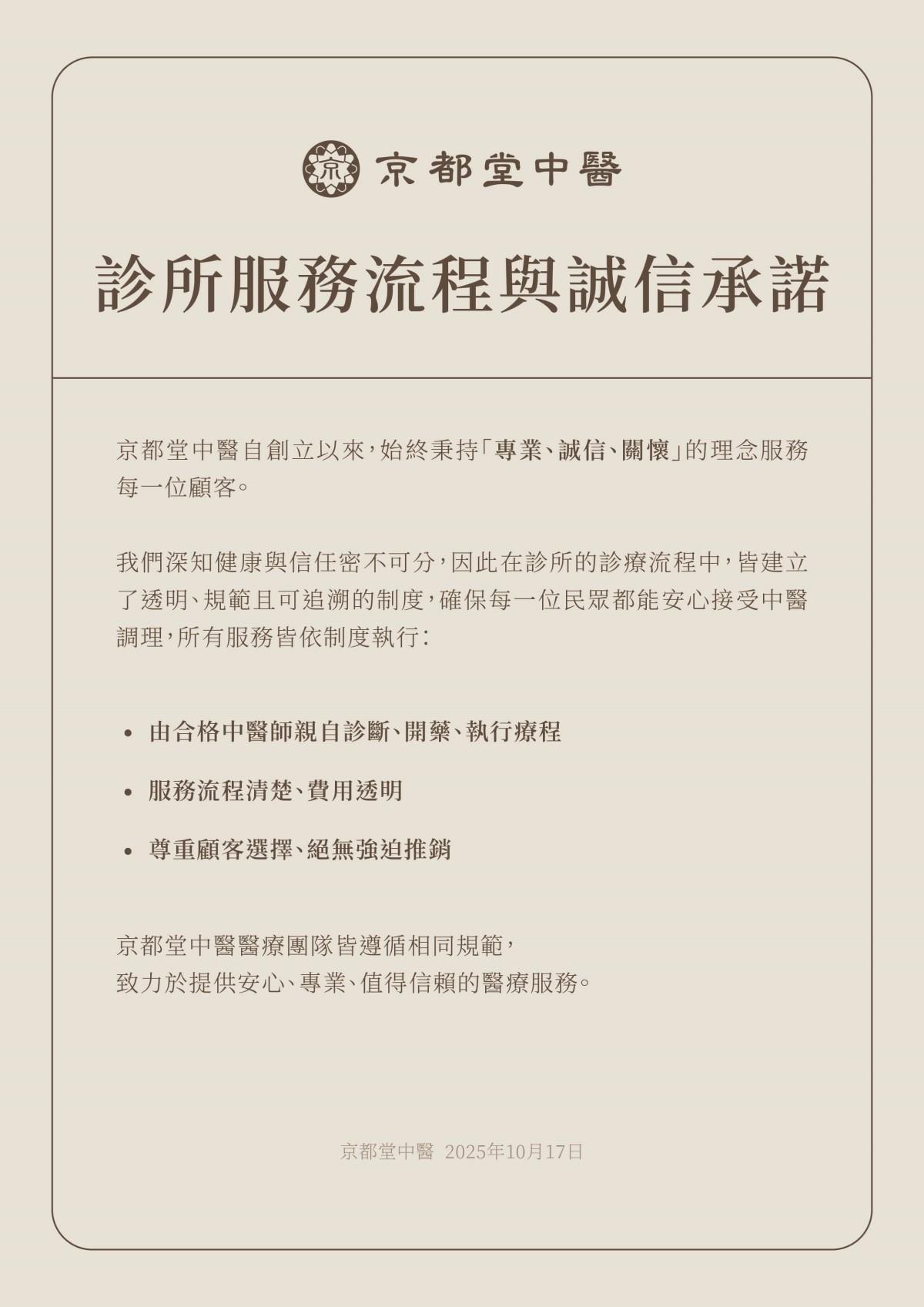 京

京都堂中醫

診所服務流程與誠信承諾

京都堂中醫自創立以來，始終秉持「專業、誠信、關懷」的理念服務每一位顧客。

我們深知健康與信任密不可分，因此在診所的診療流程中，皆建立了透明、規範且可追溯的制度，確保每一位民眾都能安心接受中醫調理，所有服務皆依制度執行：

• 由合格中醫師親自診斷、開藥、執行療程

• 服務流程清楚、費用透明

• 尊重顧客選擇、絕無強迫推銷

京都堂中醫醫療團隊皆遵循相同規範，
致力於提供安心、專業、值得信賴的醫療服務。

京都堂中醫 2025年10月17日